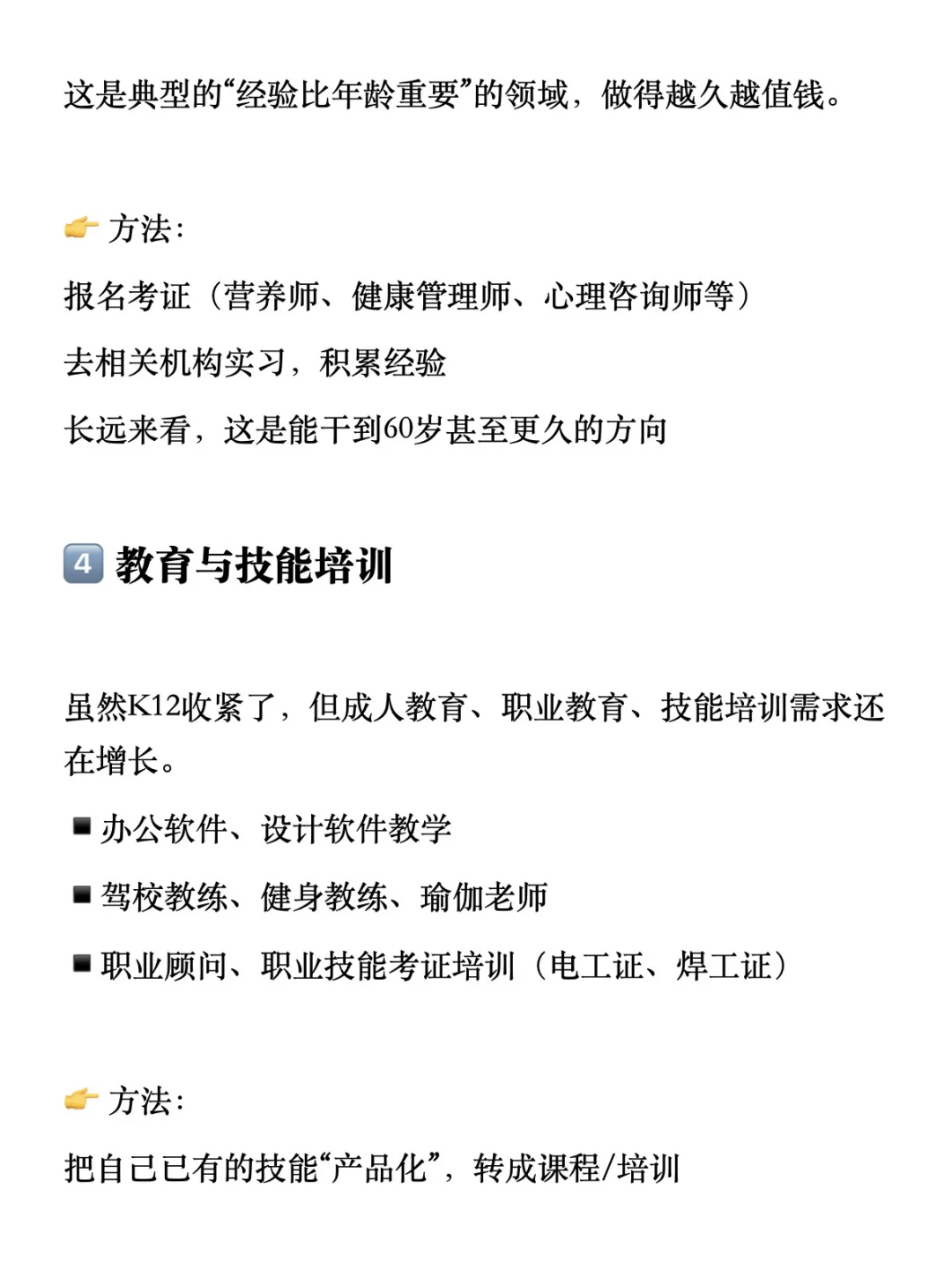 这是典型的“经验比年龄重要”的领域，做得越久越值钱。

👉 方法:

报名考证（营养师、健康管理师、心理咨询师等）

去相关机构实习，积累经验

长远来看，这是能干到60岁甚至更久的方向

4️⃣ 教育与技能培训

虽然K12收紧了，但成人教育、职业教育、技能培训需求还在增长。

▪ 办公软件、设计软件教学

▪ 驾校教练、健身教练、瑜伽老师

▪ 职业顾问、职业技能考证培训（电工证、焊工证）

👉 方法:

把自己已有的技能“产品化”，转成课程/培训